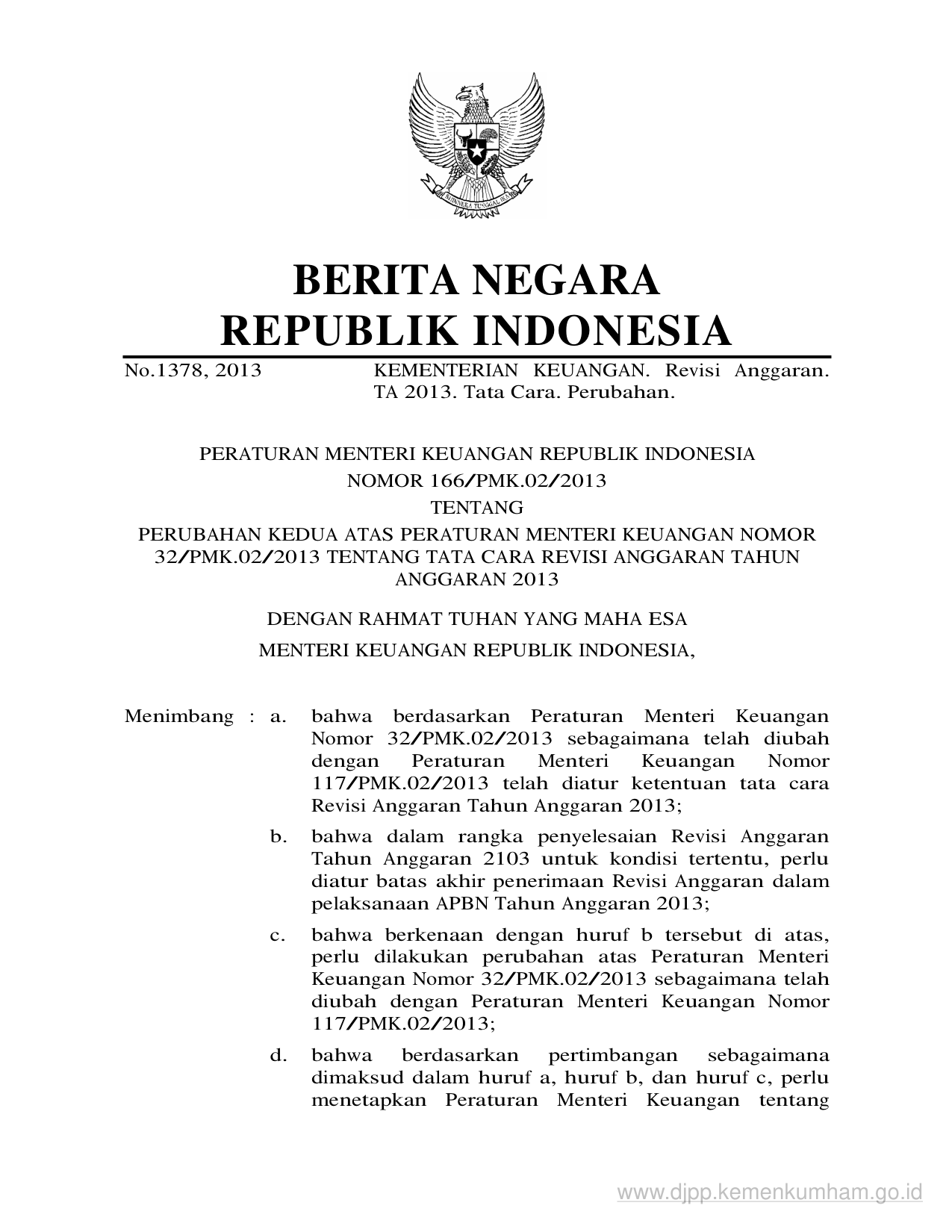 BHINNEKA TUNGGAL IKA

BERITA NEGARA
REPUBLIK INDONESIA

No.1378, 2013 KEMENTERIAN KEUANGAN. Revisi Anggaran. TA 2013. Tata Cara. Perubahan.

PERATURAN MENTERI KEUANGAN REPUBLIK INDONESIA
NOMOR 166/PMK.02/2013
TENTANG
PERUBAHAN KEDUA ATAS PERATURAN MENTERI KEUANGAN NOMOR 32/PMK.02/2013 TENTANG TATA CARA REVISI ANGGARAN TAHUN ANGGARAN 2013

DENGAN RAHMAT TUHAN YANG MAHA ESA
MENTERI KEUANGAN REPUBLIK INDONESIA,

Menimbang : a. bahwa berdasarkan Peraturan Menteri Keuangan Nomor 32/PMK.02/2013 sebagaimana telah diubah dengan Peraturan Menteri Keuangan Nomor 117/PMK.02/2013 telah diatur ketentuan tata cara Revisi Anggaran Tahun Anggaran 2013;

b. bahwa dalam rangka penyelesaian Revisi Anggaran Tahun Anggaran 2103 untuk kondisi tertentu, perlu diatur batas akhir penerimaan Revisi Anggaran dalam pelaksanaan APBN Tahun Anggaran 2013;

c. bahwa berkenaan dengan huruf b tersebut di atas, perlu dilakukan perubahan atas Peraturan Menteri Keuangan Nomor 32/PMK.02/2013 sebagaimana telah diubah dengan Peraturan Menteri Keuangan Nomor 117/PMK.02/2013;

d. bahwa berdasarkan pertimbangan sebagaimana dimaksud dalam huruf a, huruf b, dan huruf c, perlu menetapkan Peraturan Menteri Keuangan tentang

www.djpp.kemenkumham.go.id